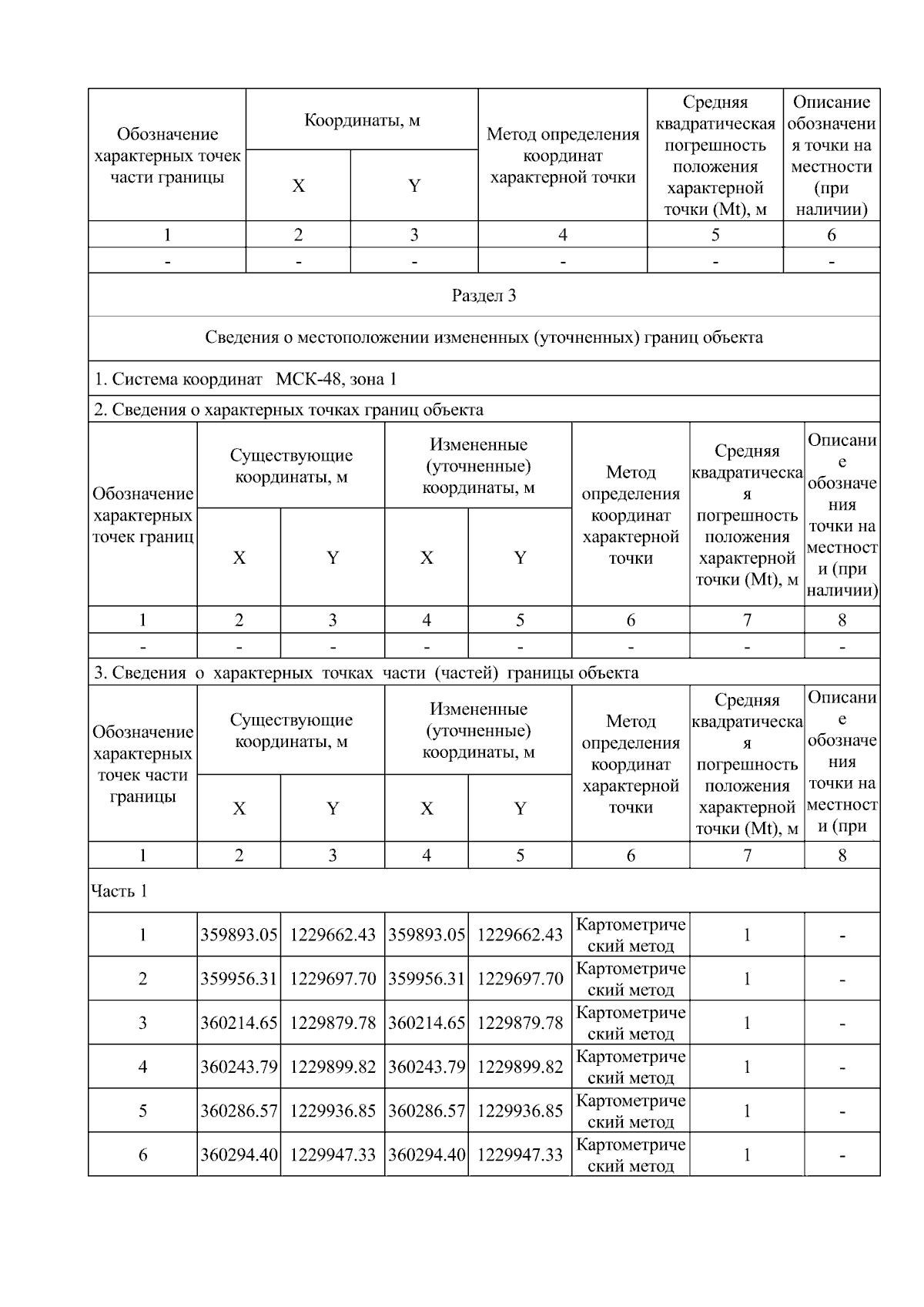 | Обозначение характерных точек части границы | Координаты, м X | Координаты, м Y | Метод определения координат характерной точки | Средняя квадратическая погрешность положения характерной точки (Mt), м | Описание обозначения точки на местности (при наличии) |
|---|---|---|---|---|---|
| 1 | 2 | 3 | 4 | 5 | 6 |
| - | - | - | - | - | - |

Раздел 3

Сведения о местоположении измененных (уточненных) границ объекта

1. Система координат МСК-48, зона 1

2. Сведения о характерных точках границ объекта

| Обозначение характерных точек границ | Существующие координаты, м X | Существующие координаты, м Y | Измененные (уточненные) координаты, м X | Измененные (уточненные) координаты, м Y | Метод определения координат характерной точки | Средняя квадратическая погрешность положения характерной точки (Mt), м | Описание обозначения точки на местности (при наличии) |
|---|---|---|---|---|---|---|---|
| 1 | 2 | 3 | 4 | 5 | 6 | 7 | 8 |
| - | - | - | - | - | - | - | - |

3. Сведения о характерных точках части (частей) границы объекта

| Обозначение характерных точек части границы | Существующие координаты, м X | Существующие координаты, м Y | Измененные (уточненные) координаты, м X | Измененные (уточненные) координаты, м Y | Метод определения координат характерной точки | Средняя квадратическая погрешность положения характерной точки (Mt), м | Описание обозначения точки на местности (при |
|---|---|---|---|---|---|---|---|
| 1 | 2 | 3 | 4 | 5 | 6 | 7 | 8 |
| Часть 1 | | | | | | | |
| 1 | 359893.05 | 1229662.43 | 359893.05 | 1229662.43 | Картометрический метод | 1 | - |
| 2 | 359956.31 | 1229697.70 | 359956.31 | 1229697.70 | Картометрический метод | 1 | - |
| 3 | 360214.65 | 1229879.78 | 360214.65 | 1229879.78 | Картометрический метод | 1 | - |
| 4 | 360243.79 | 1229899.82 | 360243.79 | 1229899.82 | Картометрический метод | 1 | - |
| 5 | 360286.57 | 1229936.85 | 360286.57 | 1229936.85 | Картометрический метод | 1 | - |
| 6 | 360294.40 | 1229947.33 | 360294.40 | 1229947.33 | Картометрический метод | 1 | - |